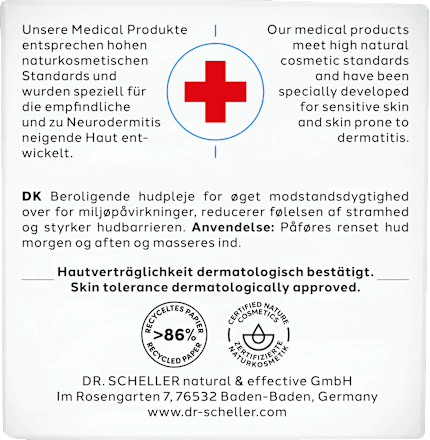 Unsere Medical Produkte entsprechen hohen naturkosmetischen Standards und wurden speziell für die empfindliche und zu Neurodermitis neigende Haut entwickelt.

Our medical products meet high natural cosmetic standards and have been specially developed for sensitive skin and skin prone to dermatitis.

**DK** Beroligende hudpleje for øget modstandsdygtighed over for miljøpåvirkninger, reducerer følelsen af stramhed og styrker hudbarrieren. **Anvendelse:** Påføres renset hud morgen og aften og masseres ind.

**Hautverträglichkeit dermatologisch bestätigt.**
**Skin tolerance dermatologically approved.**

RECYCELTES PAPIER >86% RECYCLED PAPER

CERTIFIED NATURE COSMETICS ZERTIFIZIERTE NATURKOSMETIK

DR. SCHELLER natural & effective GmbH
Im Rosengarten 7, 76532 Baden-Baden, Germany
www.dr-scheller.com